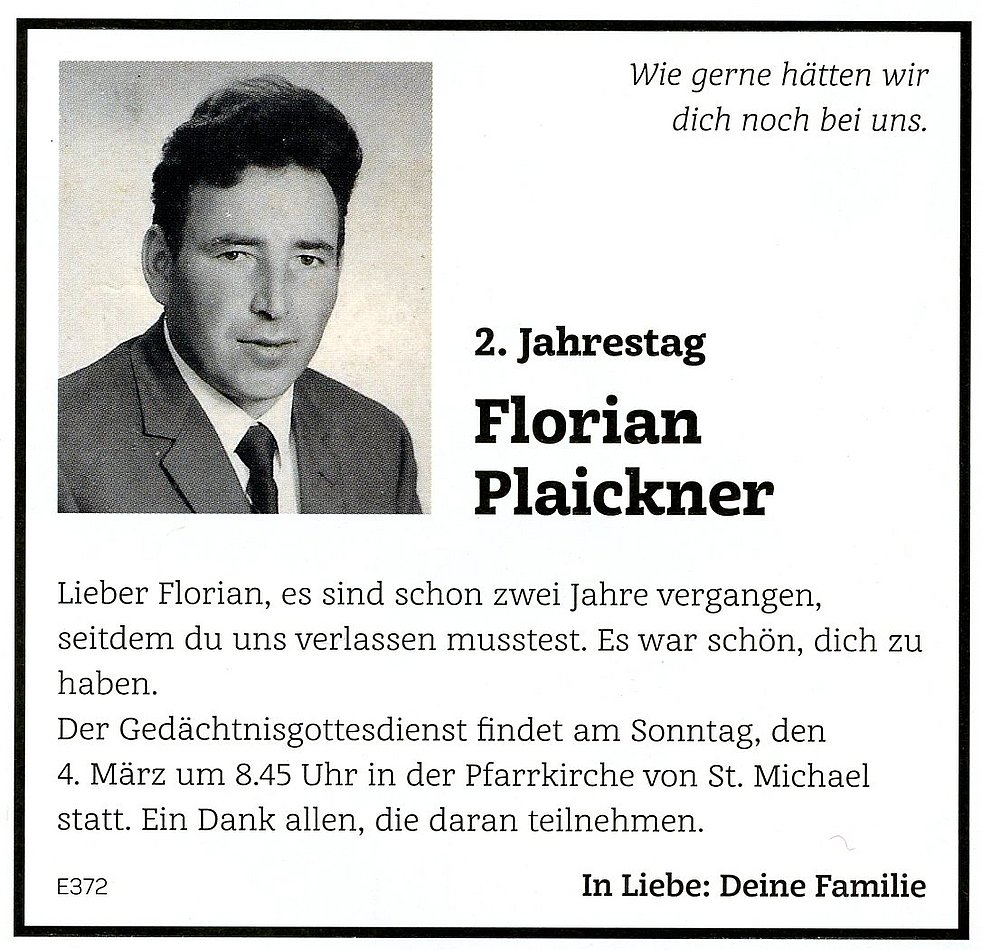 Wie gerne hätten wir
dich noch bei uns.

2. Jahrestag

Florian
Plaickner

Lieber Florian, es sind schon zwei Jahre vergangen, seitdem du uns verlassen musstest. Es war schön, dich zu haben.
Der Gedächtnisgottesdienst findet am Sonntag, den 4. März um 8.45 Uhr in der Pfarrkirche von St. Michael statt. Ein Dank allen, die daran teilnehmen.

E372

In Liebe: Deine Familie